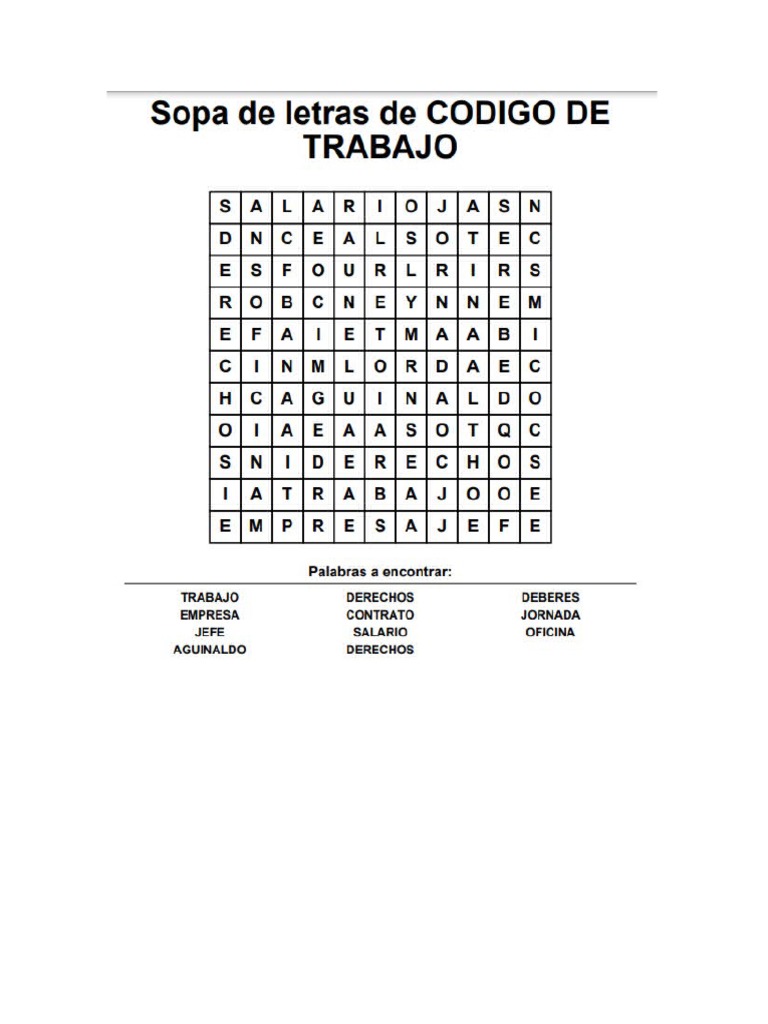 Sopa de letras de CODIGO DE TRABAJO

| S | A | L | A | R | I | O | J | A | S | N |
|---|---|---|---|---|---|---|---|---|---|---|
| D | N | C | E | A | L | S | O | T | E | C |
| E | S | F | O | U | R | L | R | I | R | S |
| R | O | B | C | N | E | Y | N | N | E | M |
| E | F | A | I | E | T | M | A | A | B | I |
| C | I | N | M | L | O | R | D | A | E | C |
| H | C | A | G | U | I | N | A | L | D | O |
| O | I | A | E | A | A | S | O | T | Q | C |
| S | N | I | D | E | R | E | C | H | O | S |
| I | A | T | R | A | B | A | J | O | O | E |
| E | M | P | R | E | S | A | J | E | F | E |

Palabras a encontrar:

TRABAJO
EMPRESA
JEFE
AGUINALDO

DERECHOS
CONTRATO
SALARIO
DERECHOS

DEBERES
JORNADA
OFICINA